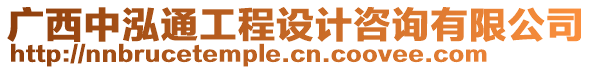 广西中泓通工程设计咨询有限公司
http://nnbrucetemple.cn.coovee.com